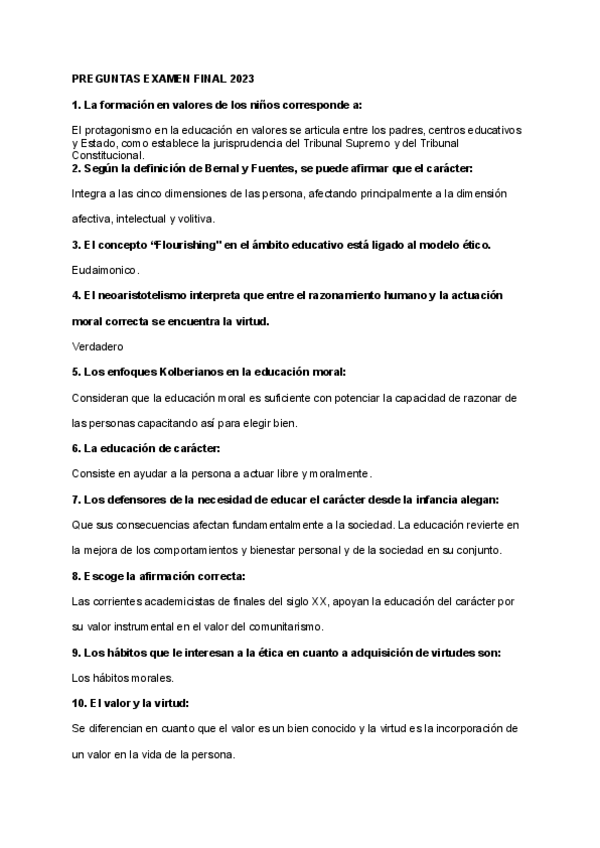 PREGUNTAS EXAMEN FINAL 2023

1. La formación en valores de los niños corresponde a:

El protagonismo en la educación en valores se articula entre los padres, centros educativos y Estado, como establece la jurisprudencia del Tribunal Supremo y del Tribunal Constitucional.

2. Según la definición de Bernal y Fuentes, se puede afirmar que el carácter:

Integra a las cinco dimensiones de las persona, afectando principalmente a la dimensión afectiva, intelectual y volitiva.

3. El concepto "Flourishing" en el ámbito educativo está ligado al modelo ético.

Eudaimonico.

4. El neoaristotelismo interpreta que entre el razonamiento humano y la actuación moral correcta se encuentra la virtud.

Verdadero

5. Los enfoques Kolberianos en la educación moral:

Consideran que la educación moral es suficiente con potenciar la capacidad de razonar de las personas capacitando así para elegir bien.

6. La educación de carácter:

Consiste en ayudar a la persona a actuar libre y moralmente.

7. Los defensores de la necesidad de educar el carácter desde la infancia alegan:

Que sus consecuencias afectan fundamentalmente a la sociedad. La educación revierte en la mejora de los comportamientos y bienestar personal y de la sociedad en su conjunto.

8. Escoge la afirmación correcta:

Las corrientes academicistas de finales del siglo XX, apoyan la educación del carácter por su valor instrumental en el valor del comunitarismo.

9. Los hábitos que le interesan a la ética en cuanto a adquisición de virtudes son:

Los hábitos morales.

10. El valor y la virtud:

Se diferencian en cuanto que el valor es un bien conocido y la virtud es la incorporación de un valor en la vida de la persona.